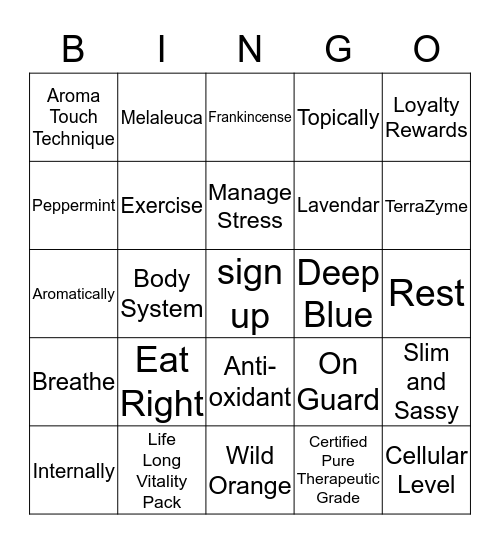 | B | I | N | G | O |
|---|---|---|---|---|
| Aroma Touch Technique | Melaleuca | Frankincense | Topically | Loyalty Rewards |
| Peppermint | Exercise | Manage Stress | Lavendar | TerraZyme |
| Aromatically | Body System | sign up | Deep Blue | Rest |
| Breathe | Eat Right | Anti-oxidant | On Guard | Slim and Sassy |
| Internally | Life Long Vitality Pack | Wild Orange | Certified Pure Therapeutic Grade | Cellular Level |